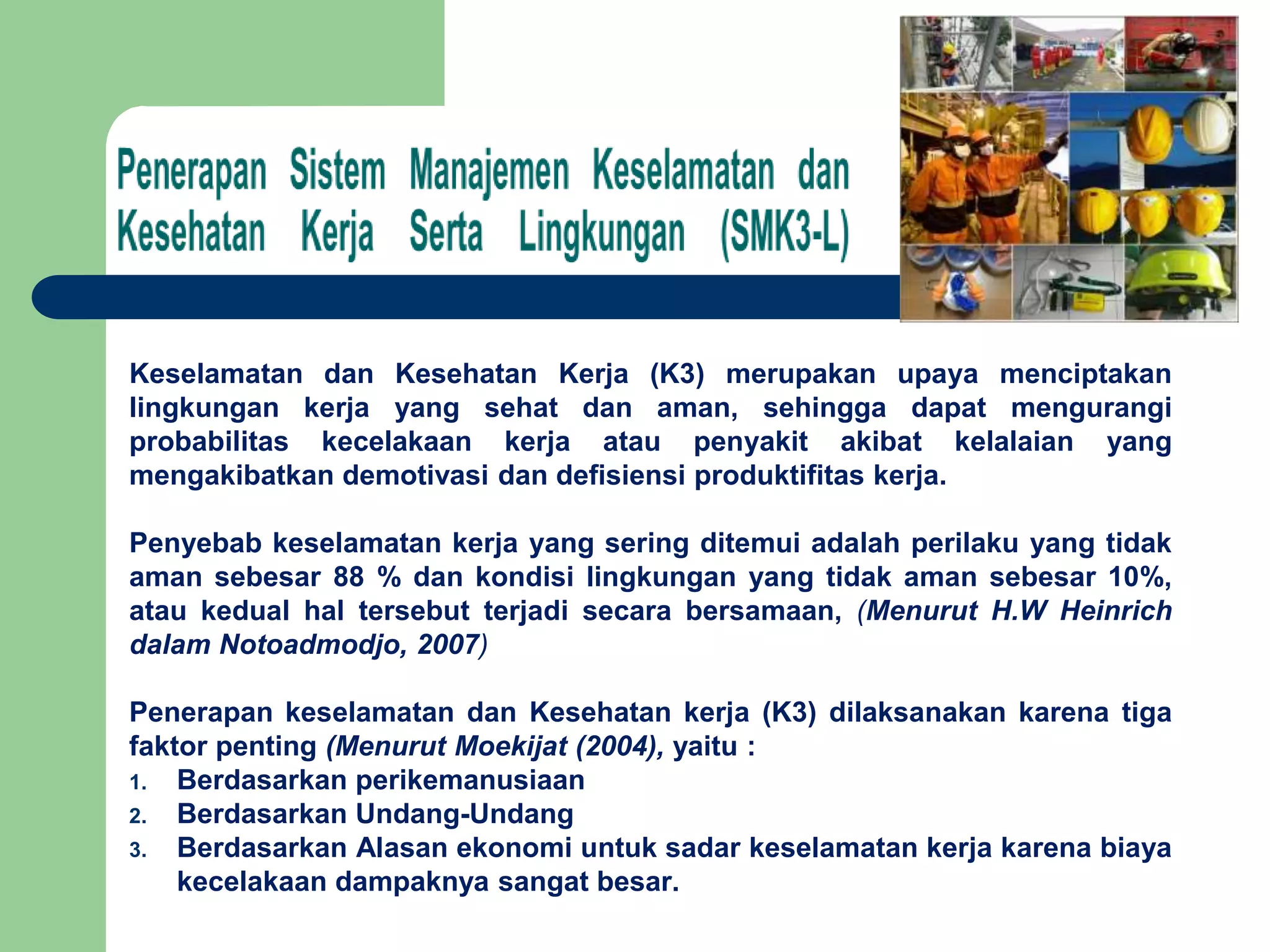 Penerapan Sistem Manajemen Keselamatan dan Kesehatan Kerja Serta Lingkungan (SMK3-L)

Keselamatan dan Kesehatan Kerja (K3) merupakan upaya menciptakan lingkungan kerja yang sehat dan aman, sehingga dapat mengurangi probabilitas kecelakaan kerja atau penyakit akibat kelalaian yang mengakibatkan demotivasi dan defisiensi produktifitas kerja.

Penyebab keselamatan kerja yang sering ditemui adalah perilaku yang tidak aman sebesar 88 % dan kondisi lingkungan yang tidak aman sebesar 10%, atau kedual hal tersebut terjadi secara bersamaan, (Menurut H.W Heinrich dalam Notoadmodjo, 2007)

Penerapan keselamatan dan Kesehatan kerja (K3) dilaksanakan karena tiga faktor penting (Menurut Moekijat (2004), yaitu :
1. Berdasarkan perikemanusiaan
2. Berdasarkan Undang-Undang
3. Berdasarkan Alasan ekonomi untuk sadar keselamatan kerja karena biaya kecelakaan dampaknya sangat besar.